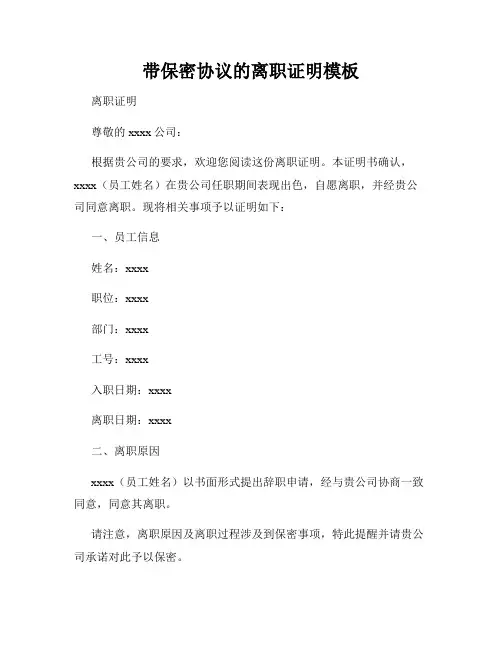 带保密协议的离职证明模板

离职证明

尊敬的 xxxx 公司：

根据贵公司的要求，欢迎您阅读这份离职证明。本证明书确认，xxxx（员工姓名）在贵公司任职期间表现出色，自愿离职，并经贵公司同意离职。现将相关事项予以证明如下：

一、员工信息

姓名：xxxx

职位：xxxx

部门：xxxx

工号：xxxx

入职日期：xxxx

离职日期：xxxx

二、离职原因

xxxx（员工姓名）以书面形式提出辞职申请，经与贵公司协商一致同意，同意其离职。

请注意，离职原因及离职过程涉及到保密事项，特此提醒并请贵公司承诺对此予以保密。